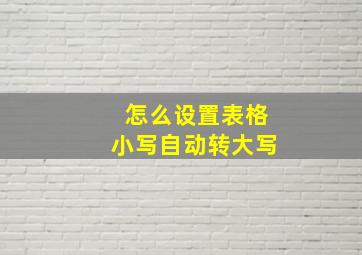 怎么设置表格
小写自动转大写